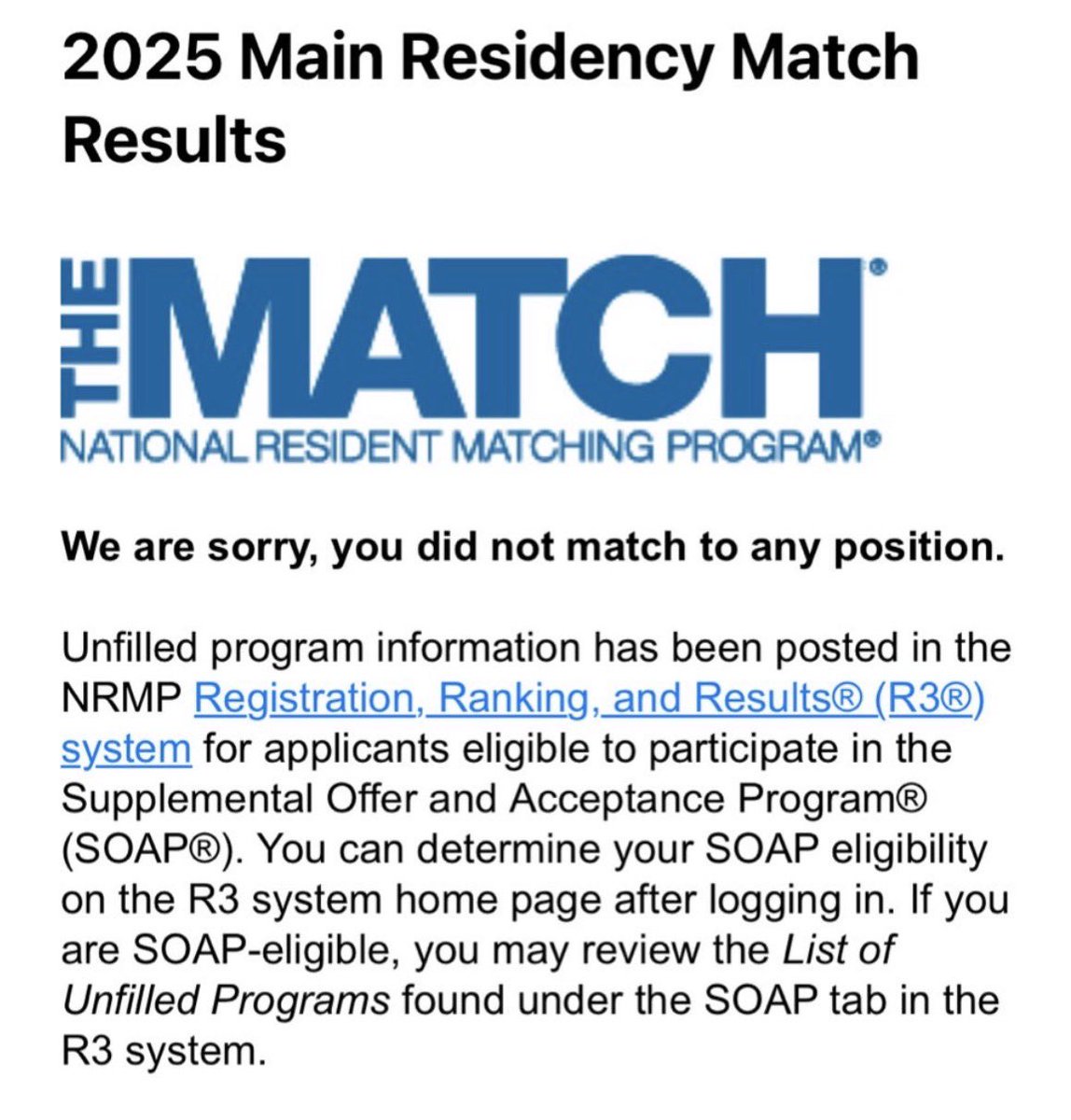 2025 Main Residency Match Results

THE MATCH®
NATIONAL RESIDENT MATCHING PROGRAM®

We are sorry, you did not match to any position.

Unfilled program information has been posted in the NRMP Registration, Ranking, and Results® (R3®) system for applicants eligible to participate in the Supplemental Offer and Acceptance Program® (SOAP®). You can determine your SOAP eligibility on the R3 system home page after logging in. If you are SOAP-eligible, you may review the List of Unfilled Programs found under the SOAP tab in the R3 system.